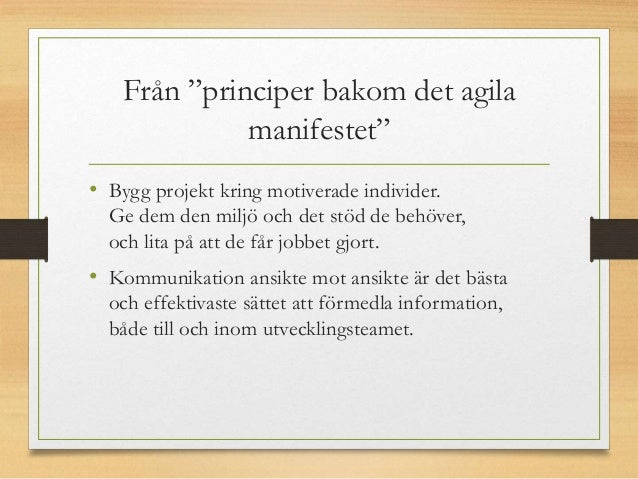 Från ”principer bakom det agila manifestet”

• Bygg projekt kring motiverade individer. Ge dem den miljö och det stöd de behöver, och lita på att de får jobbet gjort.

• Kommunikation ansikte mot ansikte är det bästa och effektivaste sättet att förmedla information, både till och inom utvecklingsteamet.